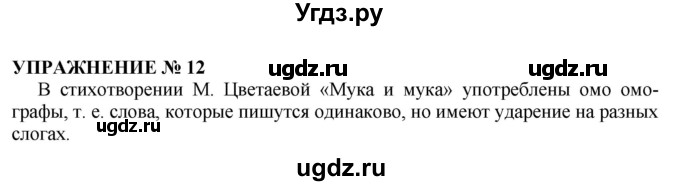 Угдз.ру

УПРАЖНЕНИЕ № 12 ugdz.ru ugdz.ru

В стихотворении М. Цветаевой «Мука и мука» употреблены омо омографы, т. е. слова, которые пишутся одинаково, но имеют ударение на разных слогах. ugdz.ru

ugdz.ru